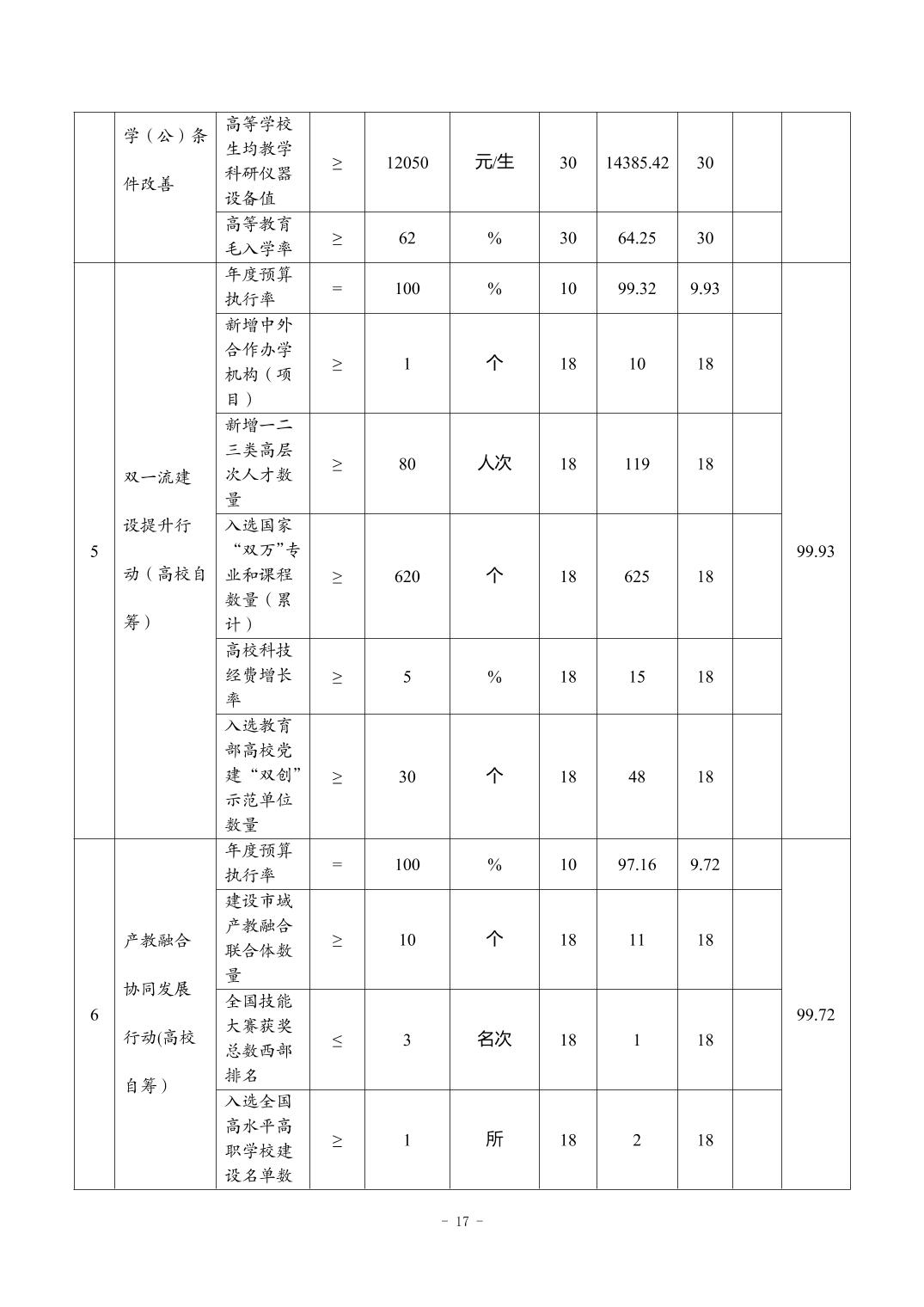 |  | 学（公）条件改善 | 高等学校生均教学科研仪器设备值 | ≥ | 12050 | 元/生 | 30 | 14385.42 | 30 |  |  |
|---|---|---|---|---|---|---|---|---|---|---|
|  |  | 高等教育毛入学率 | ≥ | 62 | % | 30 | 64.25 | 30 |  |  |
| 5 | 双一流建设提升行动（高校自筹） | 年度预算执行率 | = | 100 | % | 10 | 99.32 | 9.93 |  | 99.93 |
|  |  | 新增中外合作办学机构（项目） | ≥ | 1 | 个 | 18 | 10 | 18 |  |  |
|  |  | 新增一二三类高层次人才数量 | ≥ | 80 | 人次 | 18 | 119 | 18 |  |  |
|  |  | 入选国家“双万”专业和课程数量（累计） | ≥ | 620 | 个 | 18 | 625 | 18 |  |  |
|  |  | 高校科技经费增长率 | ≥ | 5 | % | 18 | 15 | 18 |  |  |
|  |  | 入选教育部高校党建“双创”示范单位数量 | ≥ | 30 | 个 | 18 | 48 | 18 |  |  |
| 6 | 产教融合协同发展行动(高校自筹） | 年度预算执行率 | = | 100 | % | 10 | 97.16 | 9.72 |  | 99.72 |
|  |  | 建设市域产教融合联合体数量 | ≥ | 10 | 个 | 18 | 11 | 18 |  |  |
|  |  | 全国技能大赛获奖总数西部排名 | ≤ | 3 | 名次 | 18 | 1 | 18 |  |  |
|  |  | 入选全国高水平高职学校建设名单数 | ≥ | 1 | 所 | 18 | 2 | 18 |  |  |

- 17 -